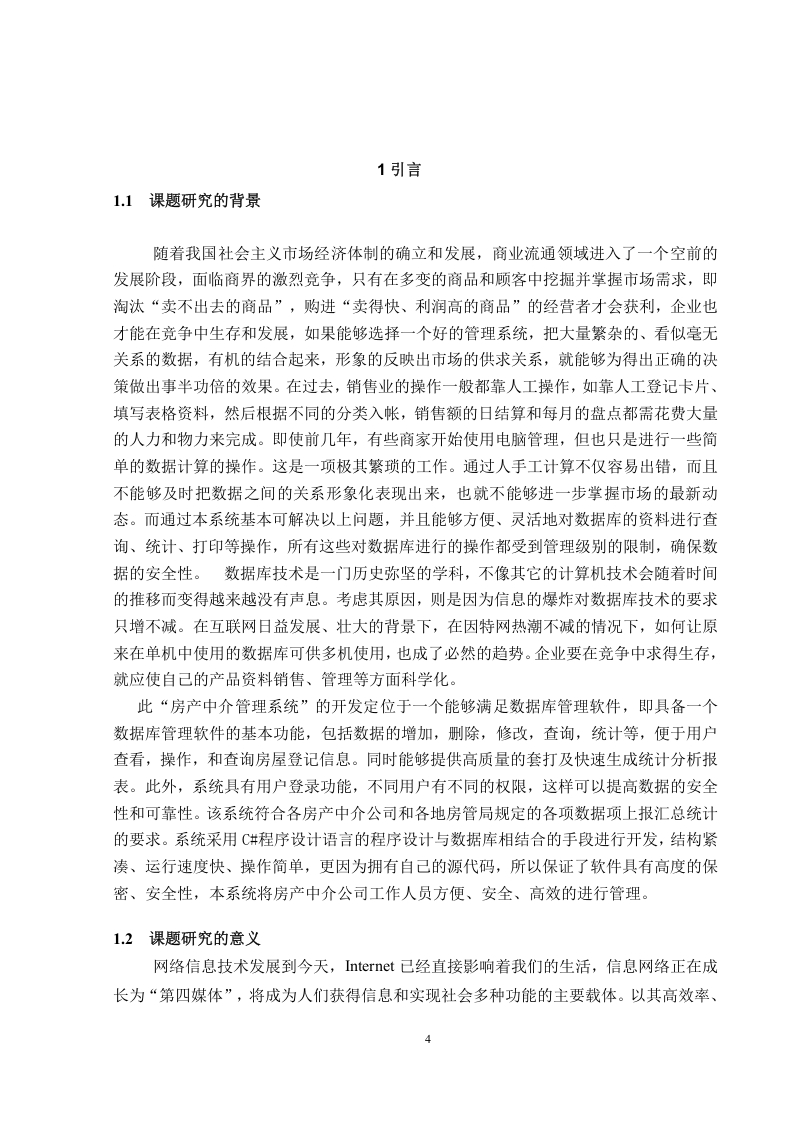 1 引言

1.1 课题研究的背景

随着我国社会主义市场经济体制的确立和发展，商业流通领域进入了一个空前的发展阶段，面临商界的激烈竞争，只有在多变的商品和顾客中挖掘并掌握市场需求，即淘汰“卖不出去的商品”，购进“卖得快、利润高的商品”的经营者才会获利，企业也才能在竞争中生存和发展，如果能够选择一个好的管理系统，把大量繁杂的、看似毫无关系的数据，有机的结合起来，形象的反映出市场的供求关系，就能够为得出正确的决策做出事半功倍的效果。在过去，销售业的操作一般都靠人工操作，如靠人工登记卡片、填写表格资料，然后根据不同的分类入帐，销售额的日结算和每月的盘点都需花费大量的人力和物力来完成。即使前几年，有些商家开始使用电脑管理，但也只是进行一些简单的数据计算的操作。这是一项极其繁琐的工作。通过人手工计算不仅容易出错，而且不能够及时把数据之间的关系形象化表现出来，也就不能够进一步掌握市场的最新动态。而通过本系统基本可解决以上问题，并且能够方便、灵活地对数据库的资料进行查询、统计、打印等操作，所有这些对数据库进行的操作都受到管理级别的限制，确保数据的安全性。 数据库技术是一门历史弥坚的学科，不像其它的计算机技术会随着时间的推移而变得越来越没有声息。考虑其原因，则是因为信息的爆炸对数据库技术的要求只增不减。在互联网日益发展、壮大的背景下，在因特网热潮不减的情况下，如何让原来在单机中使用的数据库可供多机使用，也成了必然的趋势。企业要在竞争中求得生存，就应使自己的产品资料销售、管理等方面科学化。

此“房产中介管理系统”的开发定位于一个能够满足数据库管理软件，即具备一个数据库管理软件的基本功能，包括数据的增加，删除，修改，查询，统计等，便于用户查看，操作，和查询房屋登记信息。同时能够提供高质量的套打及快速生成统计分析报表。此外，系统具有用户登录功能，不同用户有不同的权限，这样可以提高数据的安全性和可靠性。该系统符合各房产中介公司和各地房管局规定的各项数据项上报汇总统计的要求。系统采用 C#程序设计语言的程序设计与数据库相结合的手段进行开发，结构紧凑、运行速度快、操作简单，更因为拥有自己的源代码，所以保证了软件具有高度的保密、安全性，本系统将房产中介公司工作人员方便、安全、高效的进行管理。

1.2 课题研究的意义

网络信息技术发展到今天，Internet 已经直接影响着我们的生活，信息网络正在成长为“第四媒体”，将成为人们获得信息和实现社会多种功能的主要载体。以其高效率、

4